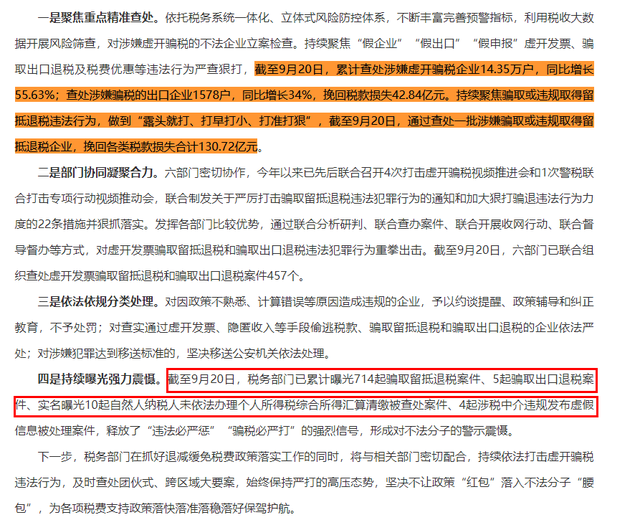 一是聚焦重点精准查处。依托税务系统一体化、立体式风险防控体系，不断丰富完善预警指标，利用税收大数据开展风险筛查，对涉嫌虚开骗税的不法企业立案检查。持续聚焦“假企业”“假出口”“假申报”虚开发票、骗取出口退税及税费优惠等违法行为严查狠打，截至9月20日，累计查处涉嫌虚开骗税企业14.35万户，同比增长55.63%；查处涉嫌骗税的出口企业1578户，同比增长34%，挽回税款损失42.84亿元。持续聚焦骗取或违规取得留抵退税违法行为，做到“露头就打、打早打小、打准打狠”，截至9月20日，通过查处一批涉嫌骗取或违规取得留抵退税企业，挽回各类税款损失合计130.72亿元。

二是部门协同凝聚合力。六部门密切协作，今年以来已先后联合召开4次打击虚开骗税视频推进会和1次警税联合打击专项行动视频推动会，联合制发关于严厉打击骗取留抵退税违法犯罪行为的通知和加大狠打骗退违法行为力度的22条措施并狠抓落实。发挥各部门比较优势，通过联合分析研判、联合查办案件、联合开展收网行动、联合督导督办等方式，对虚开发票骗取留抵退税和骗取出口退税违法犯罪行为重拳出击。截至9月20日，六部门已联合组织查处虚开发票骗取留抵退税和骗取出口退税案件457个。

三是依法依规分类处理。对因政策不熟悉、计算错误等原因造成违规的企业，予以约谈提醒、政策辅导和纠正教育，不予处罚；对查实通过虚开发票、隐匿收入等手段偷逃税款、骗取留抵退税和骗取出口退税的企业依法严处；对涉嫌犯罪达到移送标准的，坚决移送公安机关依法处理。

四是持续曝光强力震慑。截至9月20日，税务部门已累计曝光714起骗取留抵退税案件、5起骗取出口退税案件、实名曝光10起自然人纳税人未依法办理个人所得税综合所得汇算清缴被查处案件、4起涉税中介违规发布虚假信息被处理案件，释放了“违法必严惩”“骗税必严打”的强烈信号，形成对不法分子的警示震慑。

下一步，税务部门在抓好退减缓免税费政策落实工作的同时，将与相关部门密切配合，持续依法打击虚开骗税违法行为，及时查处团伙式、跨区域大要案，始终保持严打的高压态势，坚决不让政策“红包”落入不法分子“腰包”，为各项税费支持政策落快落准落稳落好保驾护航。